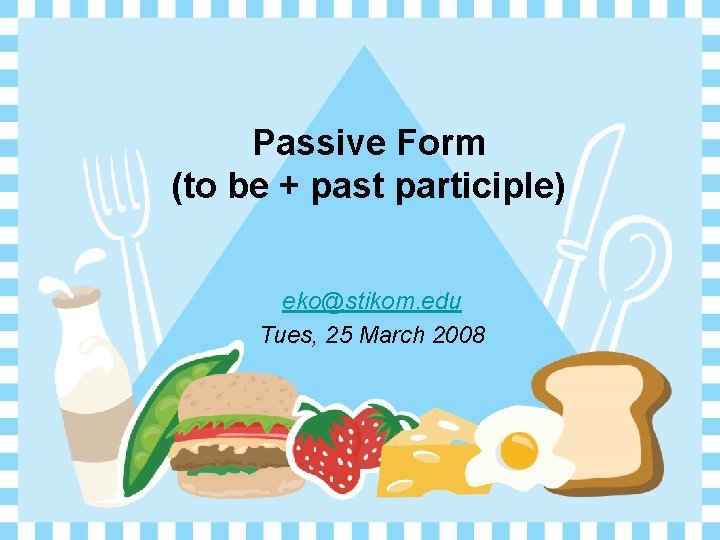 Passive Form
(to be + past participle)

eko@stikom.edu
Tues, 25 March 2008